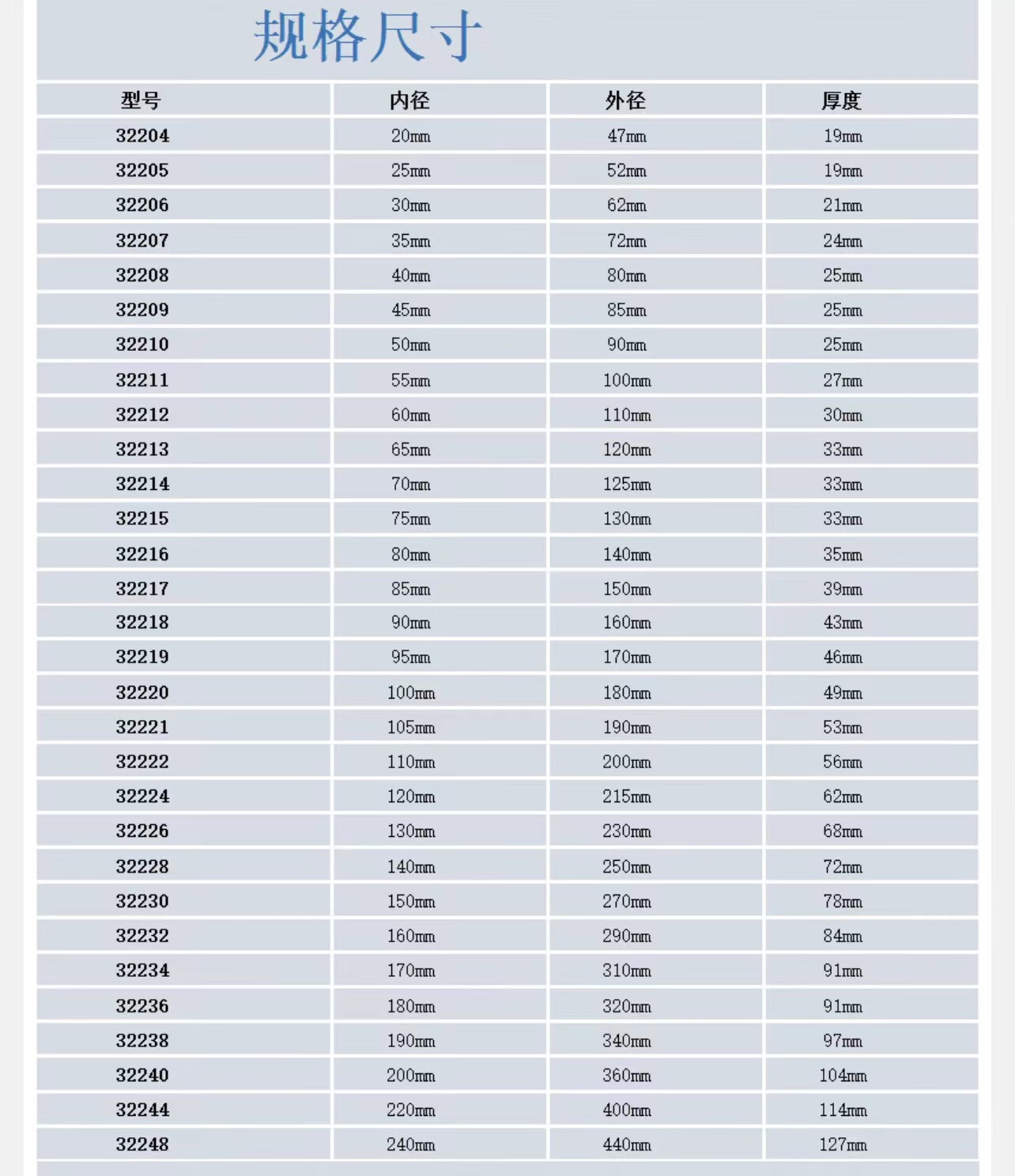 规格尺寸

| 型号 | 内径 | 外径 | 厚度 |
|---|---|---|---|
| 32204 | 20mm | 47mm | 19mm |
| 32205 | 25mm | 52mm | 19mm |
| 32206 | 30mm | 62mm | 21mm |
| 32207 | 35mm | 72mm | 24mm |
| 32208 | 40mm | 80mm | 25mm |
| 32209 | 45mm | 85mm | 25mm |
| 32210 | 50mm | 90mm | 25mm |
| 32211 | 55mm | 100mm | 27mm |
| 32212 | 60mm | 110mm | 30mm |
| 32213 | 65mm | 120mm | 33mm |
| 32214 | 70mm | 125mm | 33mm |
| 32215 | 75mm | 130mm | 33mm |
| 32216 | 80mm | 140mm | 35mm |
| 32217 | 85mm | 150mm | 39mm |
| 32218 | 90mm | 160mm | 43mm |
| 32219 | 95mm | 170mm | 46mm |
| 32220 | 100mm | 180mm | 49mm |
| 32221 | 105mm | 190mm | 53mm |
| 32222 | 110mm | 200mm | 56mm |
| 32224 | 120mm | 215mm | 62mm |
| 32226 | 130mm | 230mm | 68mm |
| 32228 | 140mm | 250mm | 72mm |
| 32230 | 150mm | 270mm | 78mm |
| 32232 | 160mm | 290mm | 84mm |
| 32234 | 170mm | 310mm | 91mm |
| 32236 | 180mm | 320mm | 91mm |
| 32238 | 190mm | 340mm | 97mm |
| 32240 | 200mm | 360mm | 104mm |
| 32244 | 220mm | 400mm | 114mm |
| 32248 | 240mm | 440mm | 127mm |